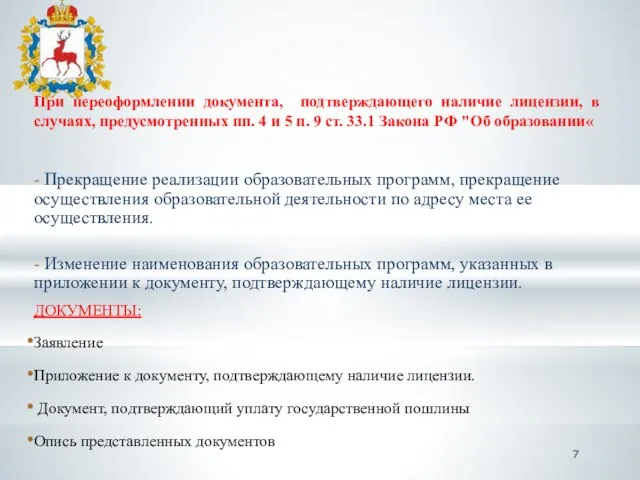 При переоформлении документа, подтверждающего наличие лицензии, в случаях, предусмотренных пп. 4 и 5 п. 9 ст. 33.1 Закона РФ "Об образовании«

- Прекращение реализации образовательных программ, прекращение осуществления образовательной деятельности по адресу места ее осуществления.

- Изменение наименования образовательных программ, указанных в приложении к документу, подтверждающему наличие лицензии.

ДОКУМЕНТЫ:

•Заявление

•Приложение к документу, подтверждающему наличие лицензии.

• Документ, подтверждающий уплату государственной пошлины

•Опись представленных документов

7